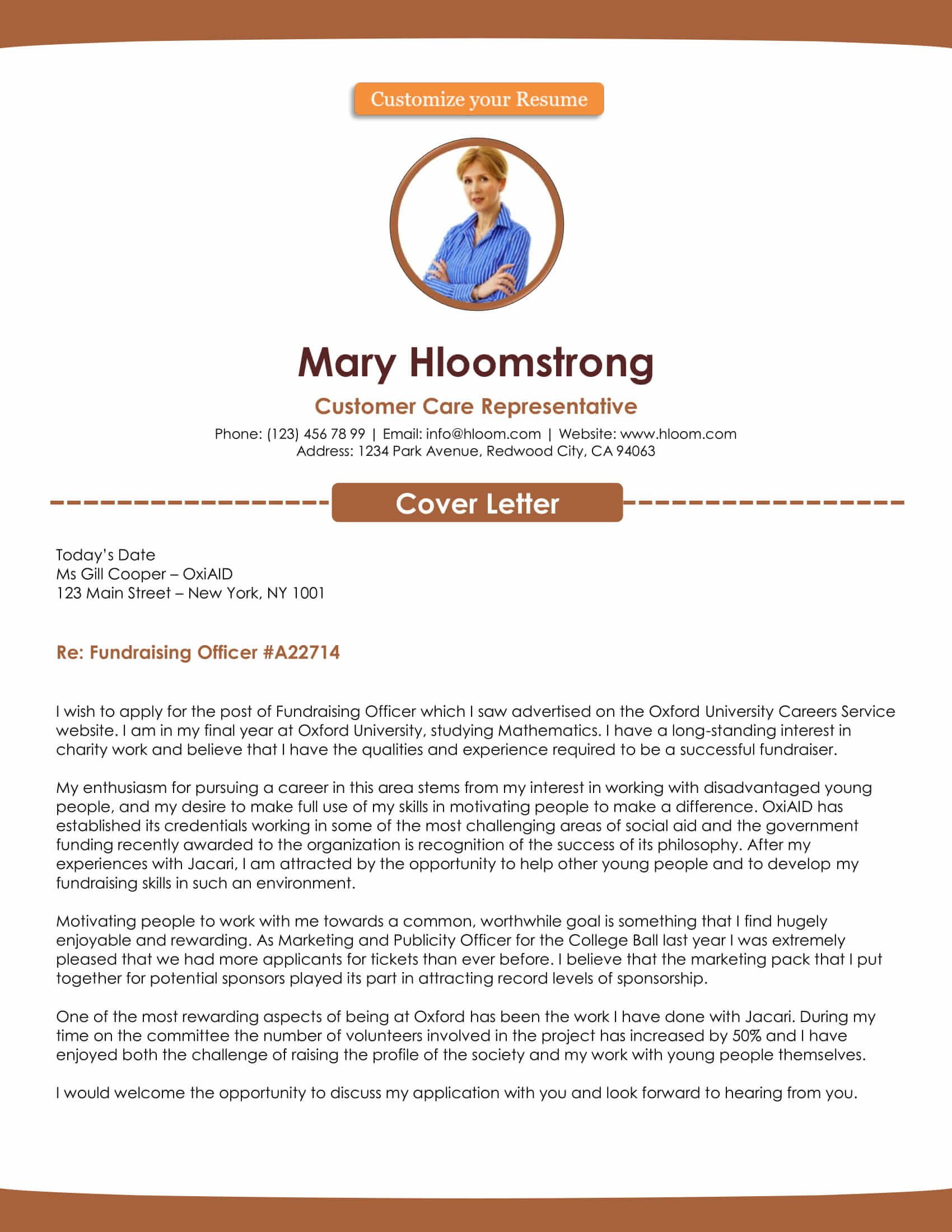 Customize your Resume

Mary Hloomstrong

Customer Care Representative

Phone: (123) 456 78 99 | Email: info@hloom.com | Website: www.hloom.com
Address: 1234 Park Avenue, Redwood City, CA 94063

Cover Letter

Today's Date
Ms Gill Cooper – OxiAID
123 Main Street – New York, NY 1001

Re: Fundraising Officer #A22714

I wish to apply for the post of Fundraising Officer which I saw advertised on the Oxford University Careers Service website. I am in my final year at Oxford University, studying Mathematics. I have a long-standing interest in charity work and believe that I have the qualities and experience required to be a successful fundraiser.

My enthusiasm for pursuing a career in this area stems from my interest in working with disadvantaged young people, and my desire to make full use of my skills in motivating people to make a difference. OxiAID has established its credentials working in some of the most challenging areas of social aid and the government funding recently awarded to the organization is recognition of the success of its philosophy. After my experiences with Jacari, I am attracted by the opportunity to help other young people and to develop my fundraising skills in such an environment.

Motivating people to work with me towards a common, worthwhile goal is something that I find hugely enjoyable and rewarding. As Marketing and Publicity Officer for the College Ball last year I was extremely pleased that we had more applicants for tickets than ever before. I believe that the marketing pack that I put together for potential sponsors played its part in attracting record levels of sponsorship.

One of the most rewarding aspects of being at Oxford has been the work I have done with Jacari. During my time on the committee the number of volunteers involved in the project has increased by 50% and I have enjoyed both the challenge of raising the profile of the society and my work with young people themselves.

I would welcome the opportunity to discuss my application with you and look forward to hearing from you.